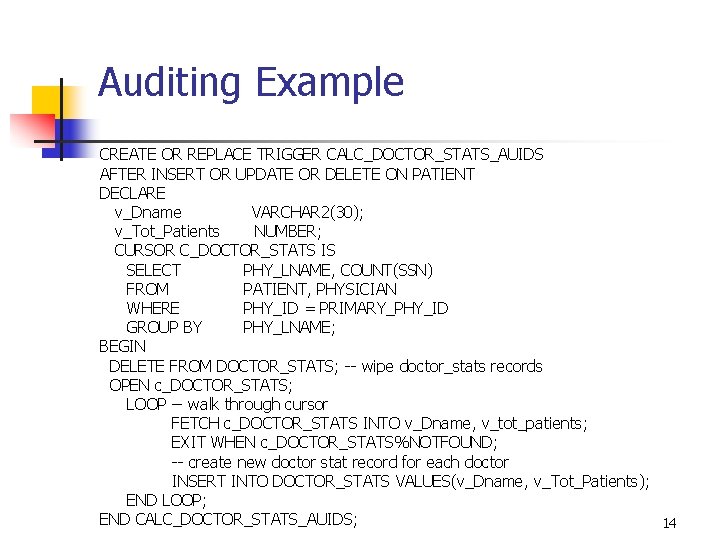 Auditing Example

CREATE OR REPLACE TRIGGER CALC_DOCTOR_STATS_AUIDS
AFTER INSERT OR UPDATE OR DELETE ON PATIENT
DECLARE
v_Dname VARCHAR2(30);
v_Tot_Patients NUMBER;
CURSOR C_DOCTOR_STATS IS
SELECT PHY_LNAME, COUNT(SSN)
FROM PATIENT, PHYSICIAN
WHERE PHY_ID = PRIMARY_PHY_ID
GROUP BY PHY_LNAME;
BEGIN
DELETE FROM DOCTOR_STATS; -- wipe doctor_stats records
OPEN c_DOCTOR_STATS;
LOOP – walk through cursor
FETCH c_DOCTOR_STATS INTO v_Dname, v_tot_patients;
EXIT WHEN c_DOCTOR_STATS%NOTFOUND;
-- create new doctor stat record for each doctor
INSERT INTO DOCTOR_STATS VALUES(v_Dname, v_Tot_Patients);
END LOOP;
END CALC_DOCTOR_STATS_AUIDS;

14